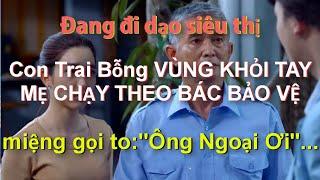 Đang đi dạo siêu thị

Con Trai Bỗng VÙNG KHỎI TAY MẸ CHẠY THEO BÁC BẢO VỆ

miệng gọi to:"Ông Ngoại Ơi"...